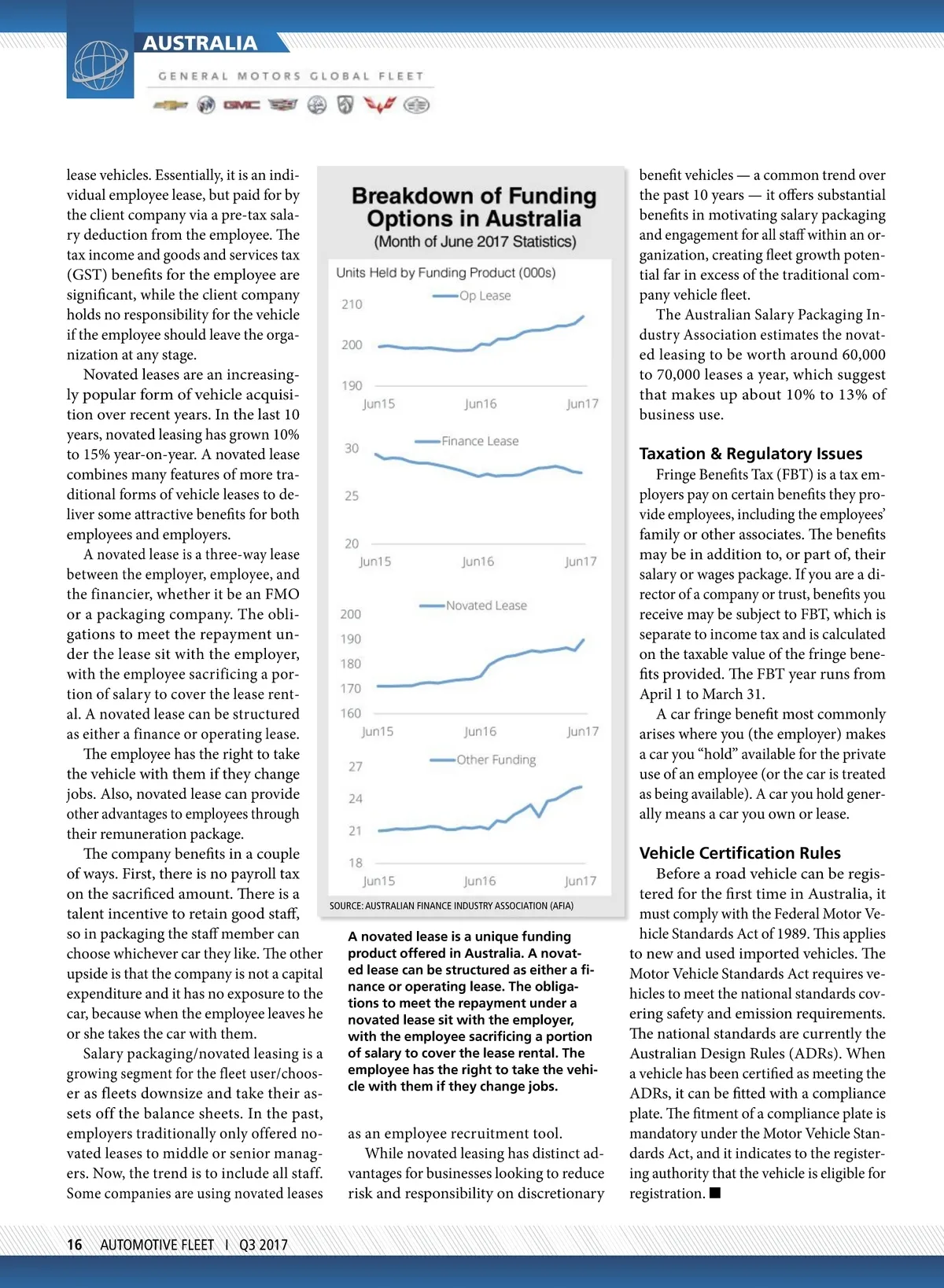 AUSTRALIA

GENERAL MOTORS GLOBAL FLEET

lease vehicles. Essentially, it is an individual employee lease, but paid for by the client company via a pre-tax salary deduction from the employee. The tax income and goods and services tax (GST) benefits for the employee are significant, while the client company holds no responsibility for the vehicle if the employee should leave the organization at any stage.

Novated leases are an increasingly popular form of vehicle acquisition over recent years. In the last 10 years, novated leasing has grown 10% to 15% year-on-year. A novated lease combines many features of more traditional forms of vehicle leases to deliver some attractive benefits for both employees and employers.

A novated lease is a three-way lease between the employer, employee, and the financier, whether it be an FMO or a packaging company. The obligations to meet the repayment under the lease sit with the employer, with the employee sacrificing a portion of salary to cover the lease rental. A novated lease can be structured as either a finance or operating lease.

The employee has the right to take the vehicle with them if they change jobs. Also, novated lease can provide other advantages to employees through their remuneration package.

The company benefits in a couple of ways. First, there is no payroll tax on the sacrificed amount. There is a talent incentive to retain good staff, so in packaging the staff member can choose whichever car they like. The other upside is that the company is not a capital expenditure and it has no exposure to the car, because when the employee leaves he or she takes the car with them.

Salary packaging/novated leasing is a growing segment for the fleet user/chooser as fleets downsize and take their assets off the balance sheets. In the past, employers traditionally only offered novated leases to middle or senior managers. Now, the trend is to include all staff. Some companies are using novated leases

Breakdown of Funding Options in Australia
(Month of June 2017 Statistics)

Units Held by Funding Product (000s)

Op Lease
210
200
190
Jun15 Jun16 Jun17

Finance Lease
30
25
20
Jun15 Jun16 Jun17

Novated Lease
200
190
180
170
160
Jun15 Jun16 Jun17

Other Funding
27
24
21
18
Jun15 Jun16 Jun17

SOURCE: AUSTRALIAN FINANCE INDUSTRY ASSOCIATION (AFIA)

A novated lease is a unique funding product offered in Australia. A novated lease can be structured as either a finance or operating lease. The obligations to meet the repayment under a novated lease sit with the employer, with the employee sacrificing a portion of salary to cover the lease rental. The employee has the right to take the vehicle with them if they change jobs.

as an employee recruitment tool.

While novated leasing has distinct advantages for businesses looking to reduce risk and responsibility on discretionary benefit vehicles — a common trend over the past 10 years — it offers substantial benefits in motivating salary packaging and engagement for all staff within an organization, creating fleet growth potential far in excess of the traditional company vehicle fleet.

The Australian Salary Packaging Industry Association estimates the novated leasing to be worth around 60,000 to 70,000 leases a year, which suggest that makes up about 10% to 13% of business use.

Taxation & Regulatory Issues

Fringe Benefits Tax (FBT) is a tax employers pay on certain benefits they provide employees, including the employees' family or other associates. The benefits may be in addition to, or part of, their salary or wages package. If you are a director of a company or trust, benefits you receive may be subject to FBT, which is separate to income tax and is calculated on the taxable value of the fringe benefits provided. The FBT year runs from April 1 to March 31.

A car fringe benefit most commonly arises where you (the employer) makes a car you "hold" available for the private use of an employee (or the car is treated as being available). A car you hold generally means a car you own or lease.

Vehicle Certification Rules

Before a road vehicle can be registered for the first time in Australia, it must comply with the Federal Motor Vehicle Standards Act of 1989. This applies to new and used imported vehicles. The Motor Vehicle Standards Act requires vehicles to meet the national standards covering safety and emission requirements. The national standards are currently the Australian Design Rules (ADRs). When a vehicle has been certified as meeting the ADRs, it can be fitted with a compliance plate. The fitment of a compliance plate is mandatory under the Motor Vehicle Standards Act, and it indicates to the registering authority that the vehicle is eligible for registration. ■

16 AUTOMOTIVE FLEET I Q3 2017